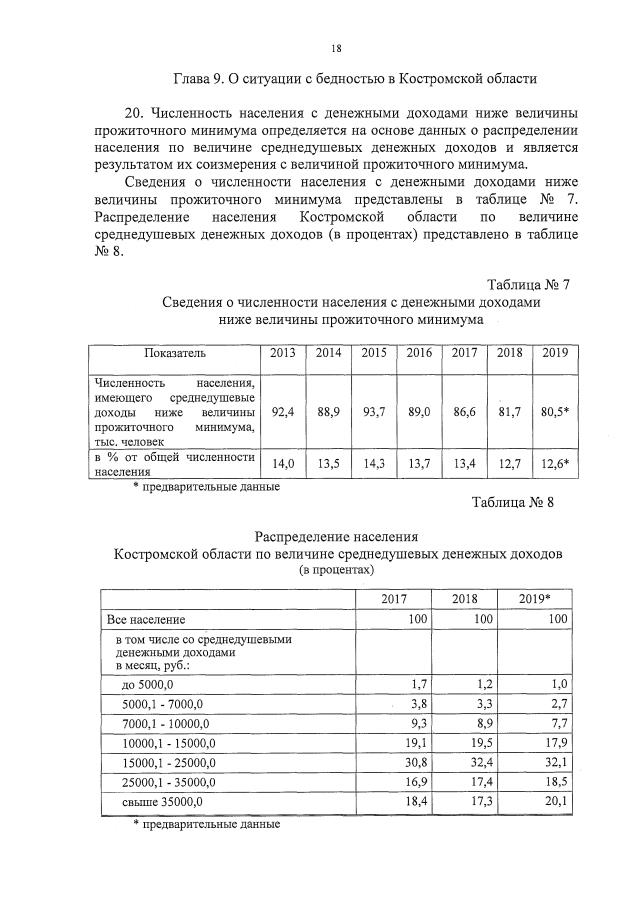 18

Глава 9. О ситуации с бедностью в Костромской области

20. Численность населения с денежными доходами ниже величины прожиточного минимума определяется на основе данных о распределении населения по величине среднедушевых денежных доходов и является результатом их соизмерения с величиной прожиточного минимума.

Сведения о численности населения с денежными доходами ниже величины прожиточного минимума представлены в таблице № 7. Распределение населения Костромской области по величине среднедушевых денежных доходов (в процентах) представлено в таблице № 8.

Таблица № 7

Сведения о численности населения с денежными доходами ниже величины прожиточного минимума

| Показатель | 2013 | 2014 | 2015 | 2016 | 2017 | 2018 | 2019 |
|---|---|---|---|---|---|---|---|
| Численность населения, имеющего среднедушевые доходы ниже величины прожиточного минимума, тыс. человек | 92,4 | 88,9 | 93,7 | 89,0 | 86,6 | 81,7 | 80,5* |
| в % от общей численности населения | 14,0 | 13,5 | 14,3 | 13,7 | 13,4 | 12,7 | 12,6* |

* предварительные данные

Таблица № 8

Распределение населения Костромской области по величине среднедушевых денежных доходов
(в процентах)

| | 2017 | 2018 | 2019* |
|---|---|---|---|
| Все население | 100 | 100 | 100 |
| в том числе со среднедушевыми денежными доходами в месяц, руб.: | | | |
| до 5000,0 | 1,7 | 1,2 | 1,0 |
| 5000,1 - 7000,0 | 3,8 | 3,3 | 2,7 |
| 7000,1 - 10000,0 | 9,3 | 8,9 | 7,7 |
| 10000,1 - 15000,0 | 19,1 | 19,5 | 17,9 |
| 15000,1 - 25000,0 | 30,8 | 32,4 | 32,1 |
| 25000,1 - 35000,0 | 16,9 | 17,4 | 18,5 |
| свыше 35000,0 | 18,4 | 17,3 | 20,1 |

* предварительные данные